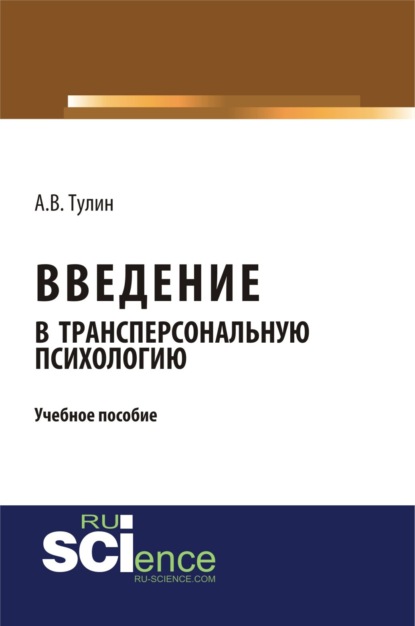 А.В. Тулин

ВВЕДЕНИЕ
В ТРАНСПЕРСОНАЛЬНУЮ ПСИХОЛОГИЮ

Учебное пособие

RU
SCIence
RU-SCIENCE.COM